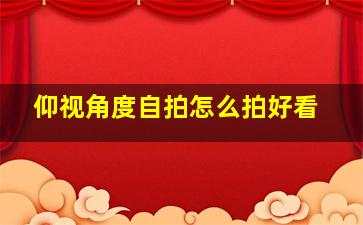 仰视角度自拍怎么拍好看